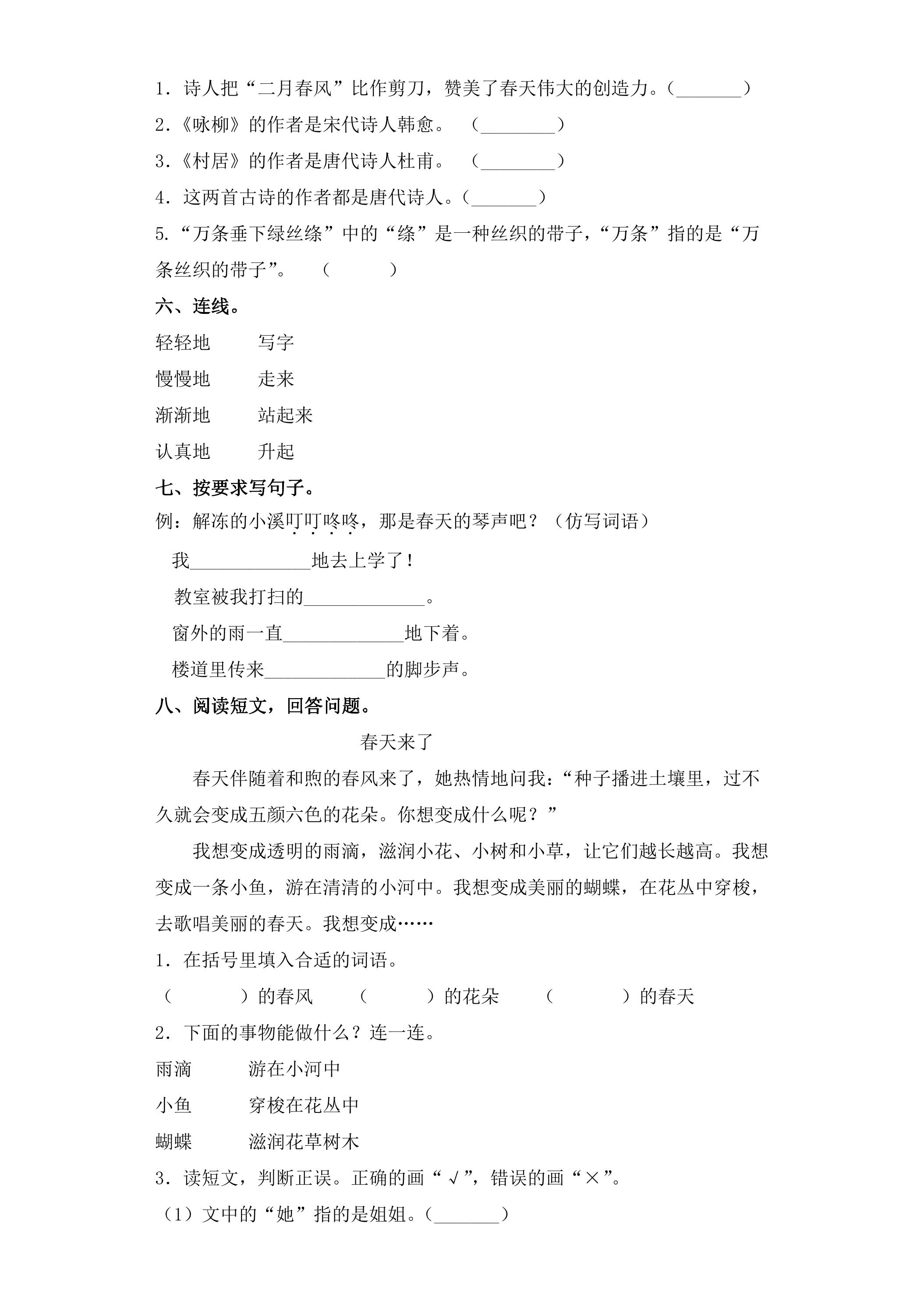 1．诗人把“二月春风”比作剪刀，赞美了春天伟大的创造力。（____）

2.《咏柳》的作者是宋代诗人韩愈。 （____）

3.《村居》的作者是唐代诗人杜甫。 （____）

4．这两首古诗的作者都是唐代诗人。（____）

5.“万条垂下绿丝绦”中的“绦”是一种丝织的带子，“万条”指的是“万条丝织的带子”。 （ ）

六、连线。

轻轻地 写字
慢慢地 走来
渐渐地 站起来
认真地 升起

七、按要求写句子。

例：解冻的小溪叮叮咚咚，那是春天的琴声吧？（仿写词语）

我____地去上学了！

教室被我打扫的____。

窗外的雨一直____地下着。

楼道里传来____的脚步声。

八、阅读短文，回答问题。

春天来了

春天伴随着和煦的春风来了，她热情地问我：“种子播进土壤里，过不久就会变成五颜六色的花朵。你想变成什么呢？”

我想变成透明的雨滴，滋润小花、小树和小草，让它们越长越高。我想变成一条小鱼，游在清清的小河中。我想变成美丽的蝴蝶，在花丛中穿梭，去歌唱美丽的春天。我想变成……

1．在括号里填入合适的词语。

（ ）的春风 （ ）的花朵 （ ）的春天

2．下面的事物能做什么？连一连。

雨滴 游在小河中
小鱼 穿梭在花丛中
蝴蝶 滋润花草树木

3．读短文，判断正误。正确的画“√”，错误的画“×”。

（1）文中的“她”指的是姐姐。（____）